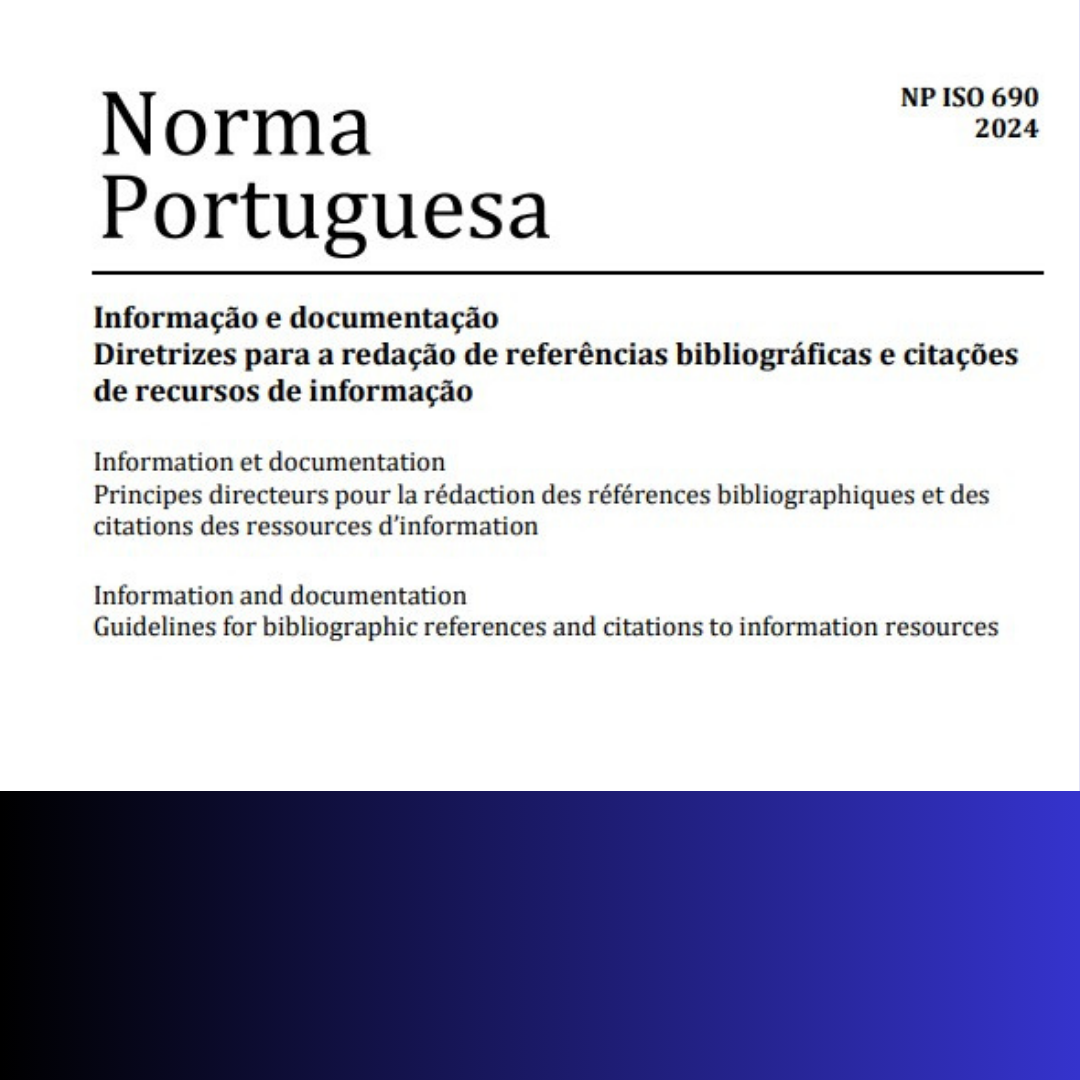 Norma
Portuguesa

NP ISO 690
2024

Informação e documentação
Diretrizes para a redação de referências bibliográficas e citações de recursos de informação

Information et documentation
Principes directeurs pour la rédaction des références bibliographiques et des citations des ressources d'information

Information and documentation
Guidelines for bibliographic references and citations to information resources